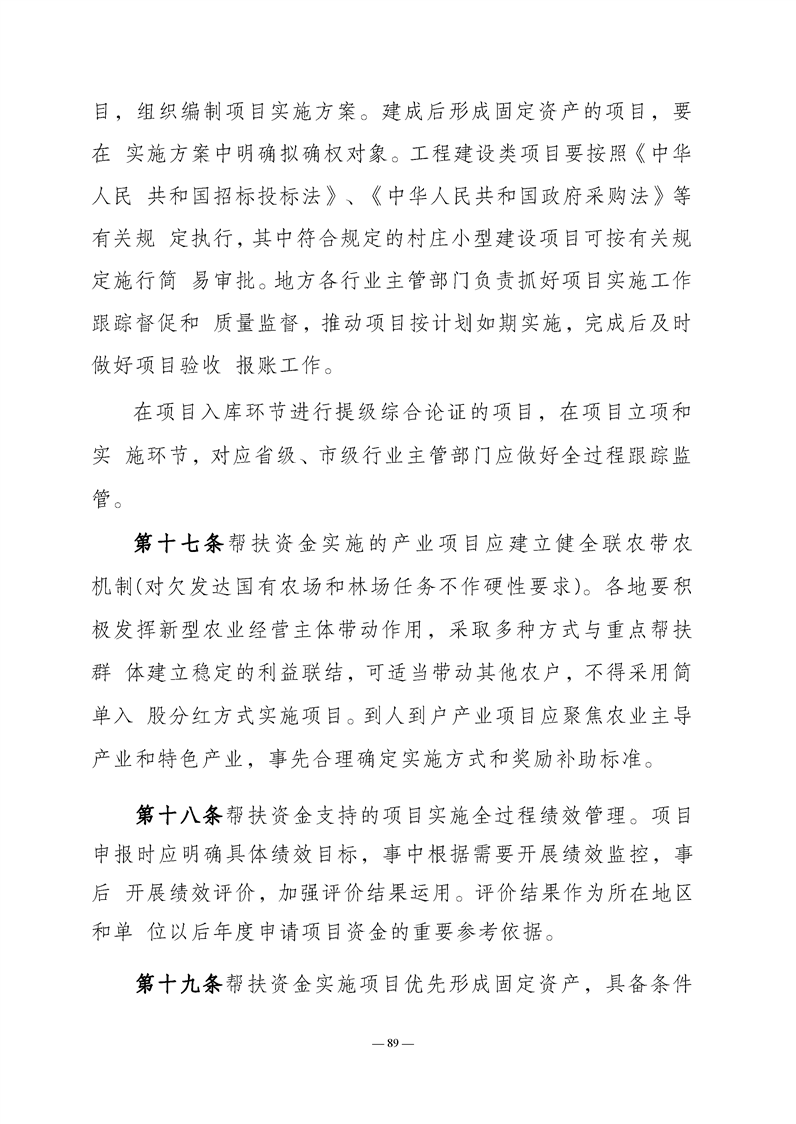 目，组织编制项目实施方案。建成后形成固定资产的项目，要在 实施方案中明确拟确权对象。工程建设类项目要按照《中华人民 共和国招标投标法》、《中华人民共和国政府采购法》等有关规 定执行，其中符合规定的村庄小型建设项目可按有关规定施行简 易审批。地方各行业主管部门负责抓好项目实施工作跟踪督促和 质量监督，推动项目按计划如期实施，完成后及时做好项目验收 报账工作。

在项目入库环节进行提级综合论证的项目，在项目立项和实 施环节，对应省级、市级行业主管部门应做好全过程跟踪监管。

第十七条帮扶资金实施的产业项目应建立健全联农带农机制(对欠发达国有农场和林场任务不作硬性要求)。各地要积极发挥新型农业经营主体带动作用，采取多种方式与重点帮扶群 体建立稳定的利益联结，可适当带动其他农户，不得采用简单入 股分红方式实施项目。到人到户产业项目应聚焦农业主导产业和特色产业，事先合理确定实施方式和奖励补助标准。

第十八条帮扶资金支持的项目实施全过程绩效管理。项目申报时应明确具体绩效目标，事中根据需要开展绩效监控，事后 开展绩效评价，加强评价结果运用。评价结果作为所在地区和单 位以后年度申请项目资金的重要参考依据。

第十九条帮扶资金实施项目优先形成固定资产，具备条件

— 89 —